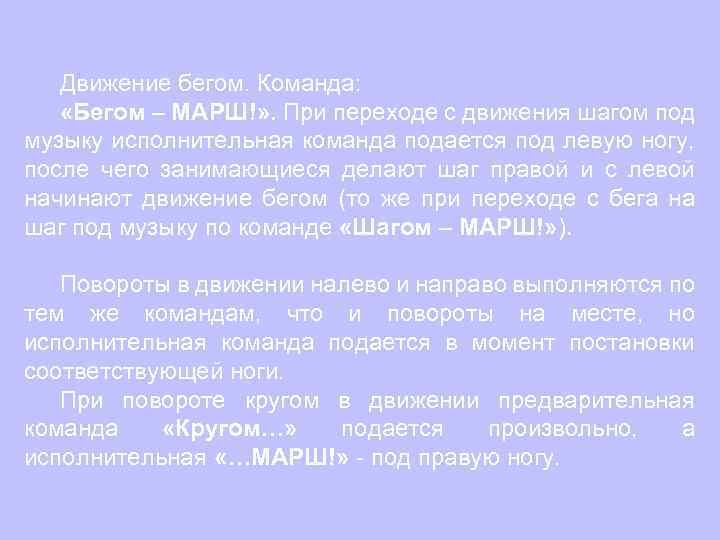 Движение бегом. Команда:

«Бегом – МАРШ!». При переходе с движения шагом под музыку исполнительная команда подается под левую ногу, после чего занимающиеся делают шаг правой и с левой начинают движение бегом (то же при переходе с бега на шаг под музыку по команде «Шагом – МАРШ!»).

Повороты в движении налево и направо выполняются по тем же командам, что и повороты на месте, но исполнительная команда подается в момент постановки соответствующей ноги.

При повороте кругом в движении предварительная команда «Кругом...» подается произвольно, а исполнительная «...МАРШ!» - под правую ногу.